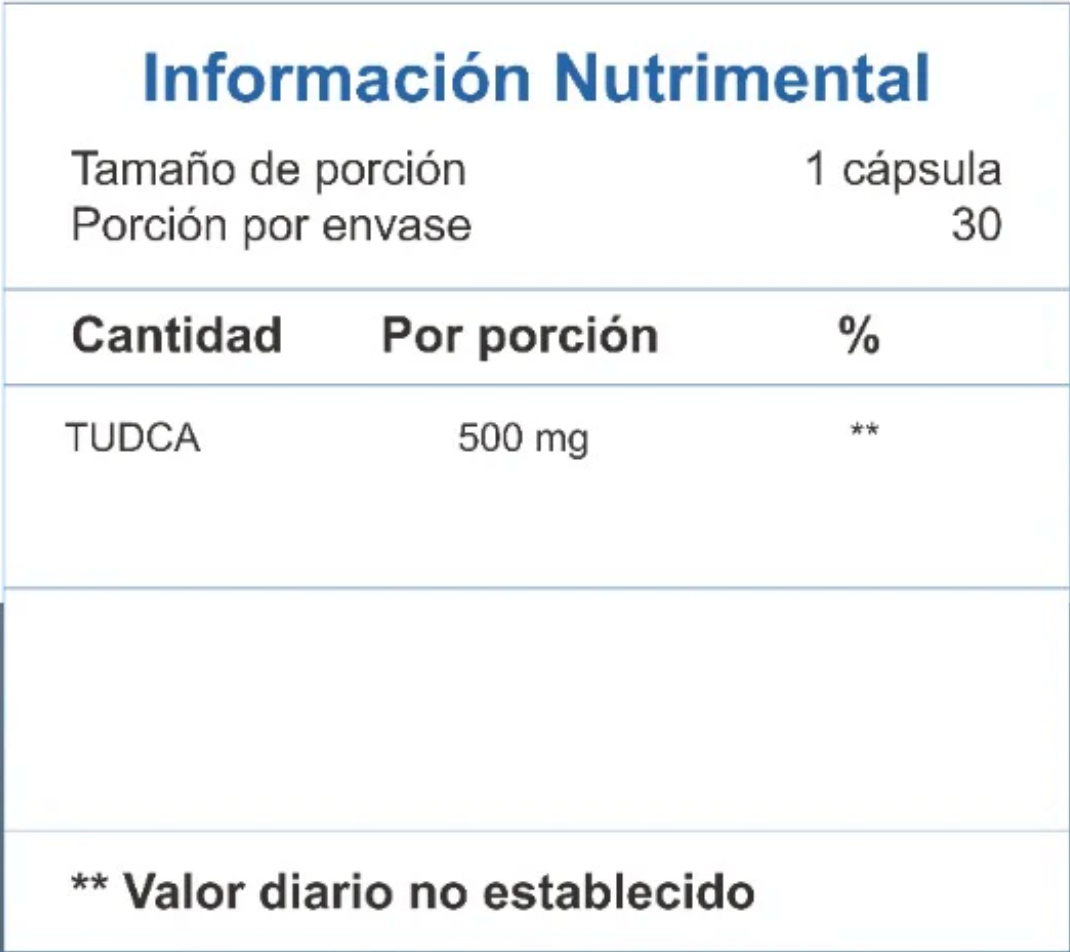 Información Nutrimental

Tamaño de porción 1 cápsula
Porción por envase 30

| Cantidad | Por porción | % |
|---|---|---|
| TUDCA | 500 mg | ** |

** Valor diario no establecido